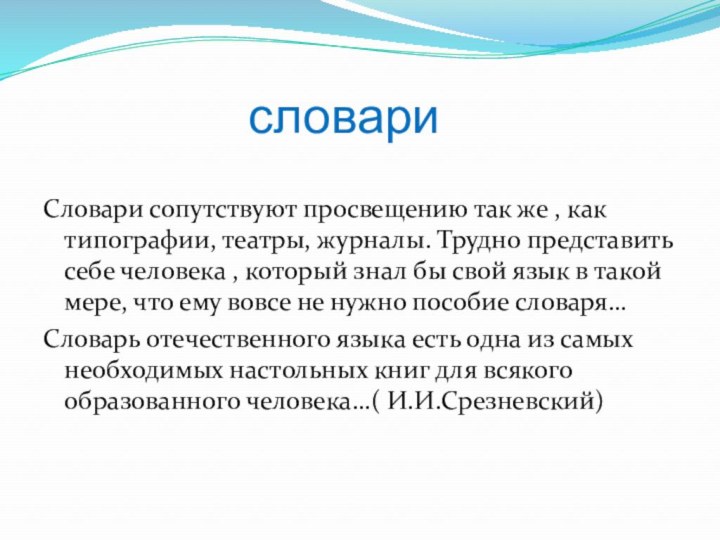 словари

Словари сопутствуют просвещению так же , как типографии, театры, журналы. Трудно представить себе человека , который знал бы свой язык в такой мере, что ему вовсе не нужно пособие словаря…

Словарь отечественного языка есть одна из самых необходимых настольных книг для всякого образованного человека…( И.И.Срезневский)